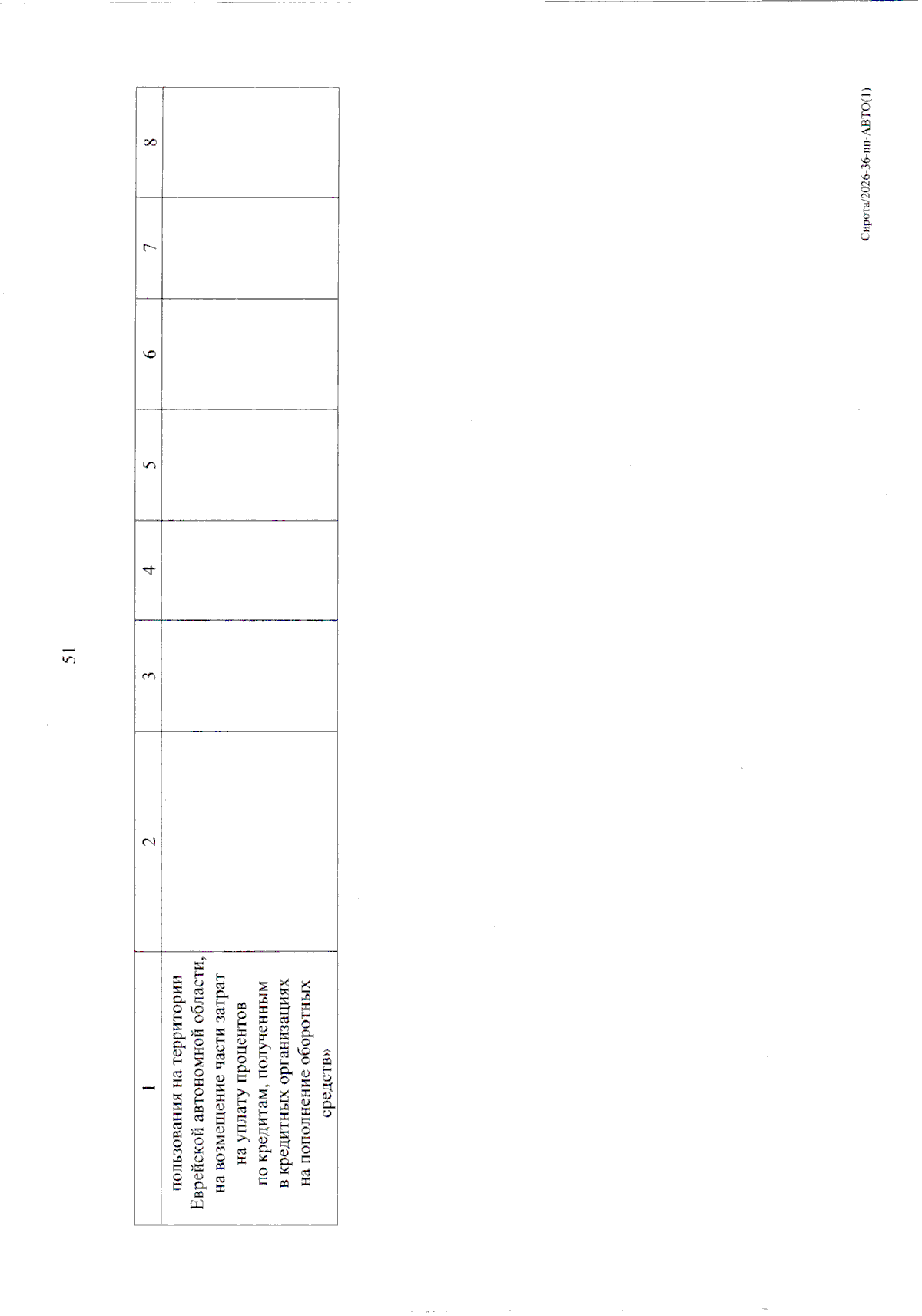 51

| 1 | 2 | 3 | 4 | 5 | 6 | 7 | 8 |
|---|---|---|---|---|---|---|---|
| пользования на территории Еврейской автономной области, на возмещение части затрат на уплату процентов по кредитам, полученным в кредитных организациях на пополнение оборотных средств» | | | | | | | |

Сирота/2026-36-пп-АВТО(1)